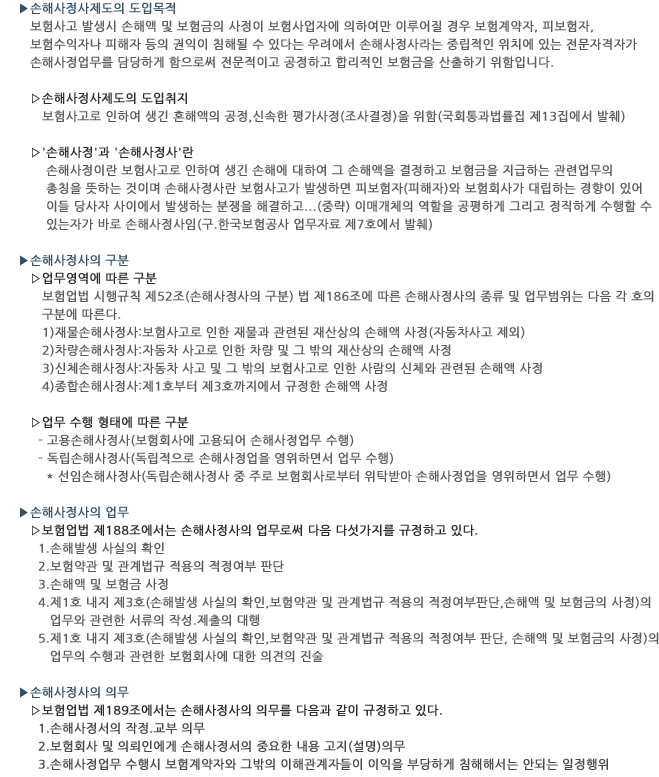 ▶손해사정사제도의 도입목적
보험사고 발생시 손해액 및 보험금의 사정이 보험사업자에 의하여만 이루어질 경우 보험계약자, 피보험자, 보험수익자나 피해자 등의 권익이 침해될 수 있다는 우려에서 손해사정사라는 중립적인 위치에 있는 전문자격자가 손해사정업무를 담당하게 함으로써 전문적이고 공정하고 합리적인 보험금을 산출하기 위함입니다.

▷손해사정사제도의 도입취지
보험사고로 인하여 생긴 혼해액의 공정,신속한 평가사정(조사결정)을 위함(국회통과법률집 제13집에서 발췌)

▷'손해사정'과 '손해사정사'란
손해사정이란 보험사고로 인하여 생긴 손해에 대하여 그 손해액을 결정하고 보험금을 지급하는 관련업무의 총칭을 뜻하는 것이며 손해사정사란 보험사고가 발생하면 피보험자(피해자)와 보험회사가 대립하는 경향이 있어 이들 당사자 사이에서 발생하는 분쟁을 해결하고...(중략) 이매개체의 역할을 공평하게 그리고 정직하게 수행할 수 있는자가 바로 손해사정사임(구.한국보험공사 업무자료 제7호에서 발췌)

▶손해사정사의 구분
▷업무영역에 따른 구분
보험업법 시행규칙 제52조(손해사정사의 구분) 법 제186조에 따른 손해사정사의 종류 및 업무범위는 다음 각 호의 구분에 따른다.
1)재물손해사정사:보험사고로 인한 재물과 관련된 재산상의 손해액 사정(자동차사고 제외)
2)차량손해사정사:자동차 사고로 인한 차량 및 그 밖의 재산상의 손해액 사정
3)신체손해사정사:자동차 사고 및 그 밖의 보험사고로 인한 사람의 신체와 관련된 손해액 사정
4)종합손해사정사:제1호부터 제3호까지에서 규정한 손해액 사정

▷업무 수행 형태에 따른 구분
- 고용손해사정사(보험회사에 고용되어 손해사정업무 수행)
- 독립손해사정사(독립적으로 손해사정업을 영위하면서 업무 수행)
* 선임손해사정사(독립손해사정사 중 주로 보험회사로부터 위탁받아 손해사정업을 영위하면서 업무 수행)

▶손해사정사의 업무
▷보험업법 제188조에서는 손해사정사의 업무로써 다음 다섯가지를 규정하고 있다.
1.손해발생 사실의 확인
2.보험약관 및 관계법규 적용의 적정여부 판단
3.손해액 및 보험금 사정
4.제1호 내지 제3호(손해발생 사실의 확인,보험약관 및 관계법규 적용의 적정여부판단,손해액 및 보험금의 사정)의 업무와 관련한 서류의 작성.제출의 대행
5.제1호 내지 제3호(손해발생 사실의 확인,보험약관 및 관계법규 적용의 적정여부 판단, 손해액 및 보험금의 사정)의 업무의 수행과 관련한 보험회사에 대한 의견의 진술

▶손해사정사의 의무
▷보험업법 제189조에서는 손해사정사의 의무를 다음과 같이 규정하고 있다.
1.손해사정서의 작정.교부 의무
2.보험회사 및 의뢰인에게 손해사정서의 중요한 내용 고지(설명)의무
3.손해사정업무 수행시 보험계약자와 그밖의 이해관계자들이 이익을 부당하게 침해해서는 안되는 일정행위